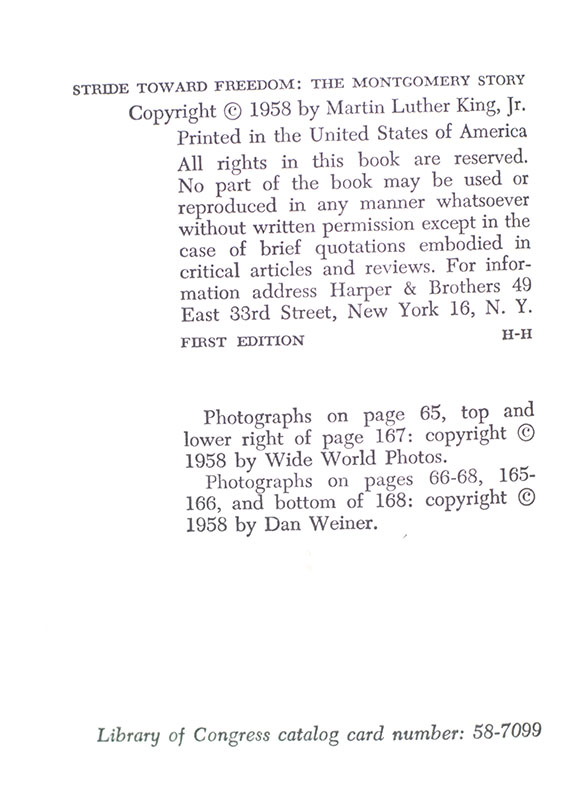 STRIDE TOWARD FREEDOM: THE MONTGOMERY STORY

Copyright © 1958 by Martin Luther King, Jr.

Printed in the United States of America

All rights in this book are reserved. No part of the book may be used or reproduced in any manner whatsoever without written permission except in the case of brief quotations embodied in critical articles and reviews. For information address Harper & Brothers 49 East 33rd Street, New York 16, N. Y.

FIRST EDITION H-H

Photographs on page 65, top and lower right of page 167: copyright © 1958 by Wide World Photos.

Photographs on pages 66-68, 165-166, and bottom of 168: copyright © 1958 by Dan Weiner.

Library of Congress catalog card number: 58-7099